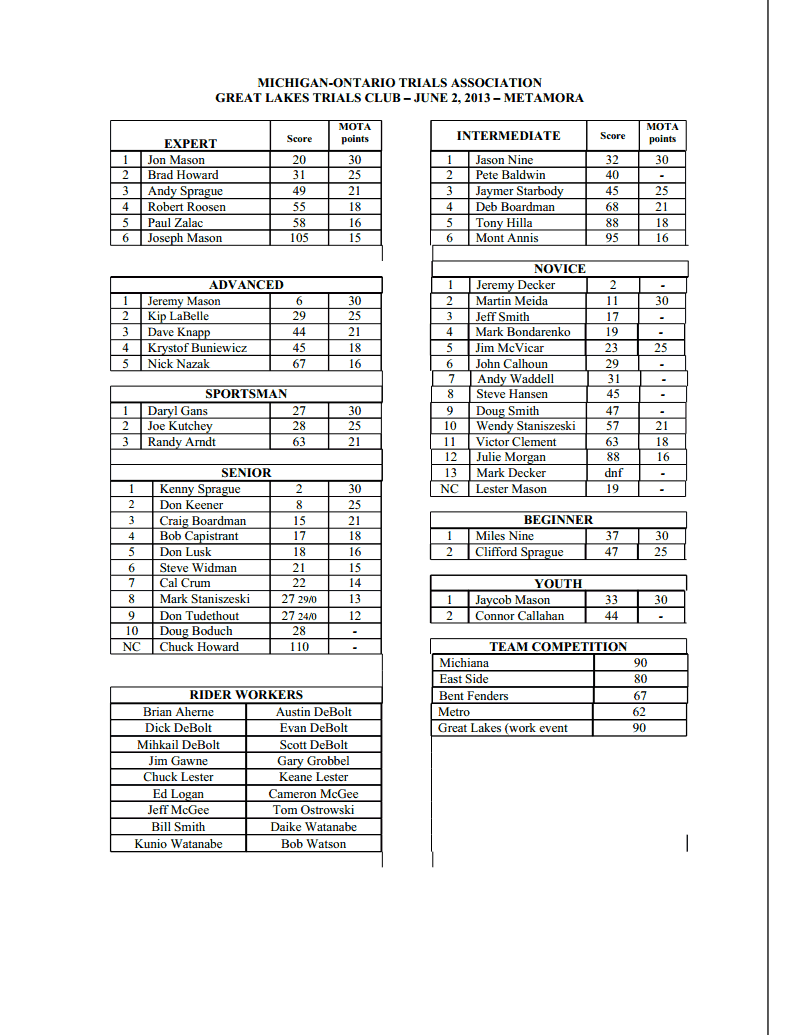 MICHIGAN-ONTARIO TRIALS ASSOCIATION
GREAT LAKES TRIALS CLUB – JUNE 2, 2013 – METAMORA

| | EXPERT | Score | MOTA points |
|---|---|---|---|
| 1 | Jon Mason | 20 | 30 |
| 2 | Brad Howard | 31 | 25 |
| 3 | Andy Sprague | 49 | 21 |
| 4 | Robert Roosen | 55 | 18 |
| 5 | Paul Zalac | 58 | 16 |
| 6 | Joseph Mason | 105 | 15 |

| | ADVANCED | | |
|---|---|---|---|
| 1 | Jeremy Mason | 6 | 30 |
| 2 | Kip LaBelle | 29 | 25 |
| 3 | Dave Knapp | 44 | 21 |
| 4 | Krystof Buniewicz | 45 | 18 |
| 5 | Nick Nazak | 67 | 16 |

| | SPORTSMAN | | |
|---|---|---|---|
| 1 | Daryl Gans | 27 | 30 |
| 2 | Joe Kutchey | 28 | 25 |
| 3 | Randy Arndt | 63 | 21 |

| | SENIOR | | |
|---|---|---|---|
| 1 | Kenny Sprague | 2 | 30 |
| 2 | Don Keener | 8 | 25 |
| 3 | Craig Boardman | 15 | 21 |
| 4 | Bob Capistrant | 17 | 18 |
| 5 | Don Lusk | 18 | 16 |
| 6 | Steve Widman | 21 | 15 |
| 7 | Cal Crum | 22 | 14 |
| 8 | Mark Staniszeski | 27 29/0 | 13 |
| 9 | Don Tudethout | 27 24/0 | 12 |
| 10 | Doug Boduch | 28 | - |
| NC | Chuck Howard | 110 | - |

| RIDER WORKERS | |
|---|---|
| Brian Aherne | Austin DeBolt |
| Dick DeBolt | Evan DeBolt |
| Mihkail DeBolt | Scott DeBolt |
| Jim Gawne | Gary Grobbel |
| Chuck Lester | Keane Lester |
| Ed Logan | Cameron McGee |
| Jeff McGee | Tom Ostrowski |
| Bill Smith | Daike Watanabe |
| Kunio Watanabe | Bob Watson |

| | INTERMEDIATE | Score | MOTA points |
|---|---|---|---|
| 1 | Jason Nine | 32 | 30 |
| 2 | Pete Baldwin | 40 | - |
| 3 | Jaymer Starbody | 45 | 25 |
| 4 | Deb Boardman | 68 | 21 |
| 5 | Tony Hilla | 88 | 18 |
| 6 | Mont Annis | 95 | 16 |

| | NOVICE | | |
|---|---|---|---|
| 1 | Jeremy Decker | 2 | - |
| 2 | Martin Meida | 11 | 30 |
| 3 | Jeff Smith | 17 | - |
| 4 | Mark Bondarenko | 19 | - |
| 5 | Jim McVicar | 23 | 25 |
| 6 | John Calhoun | 29 | - |
| 7 | Andy Waddell | 31 | - |
| 8 | Steve Hansen | 45 | - |
| 9 | Doug Smith | 47 | - |
| 10 | Wendy Staniszeski | 57 | 21 |
| 11 | Victor Clement | 63 | 18 |
| 12 | Julie Morgan | 88 | 16 |
| 13 | Mark Decker | dnf | - |
| NC | Lester Mason | 19 | - |

| | BEGINNER | | |
|---|---|---|---|
| 1 | Miles Nine | 37 | 30 |
| 2 | Clifford Sprague | 47 | 25 |

| | YOUTH | | |
|---|---|---|---|
| 1 | Jaycob Mason | 33 | 30 |
| 2 | Connor Callahan | 44 | - |

| TEAM COMPETITION | |
|---|---|
| Michiana | 90 |
| East Side | 80 |
| Bent Fenders | 67 |
| Metro | 62 |
| Great Lakes (work event | 90 |